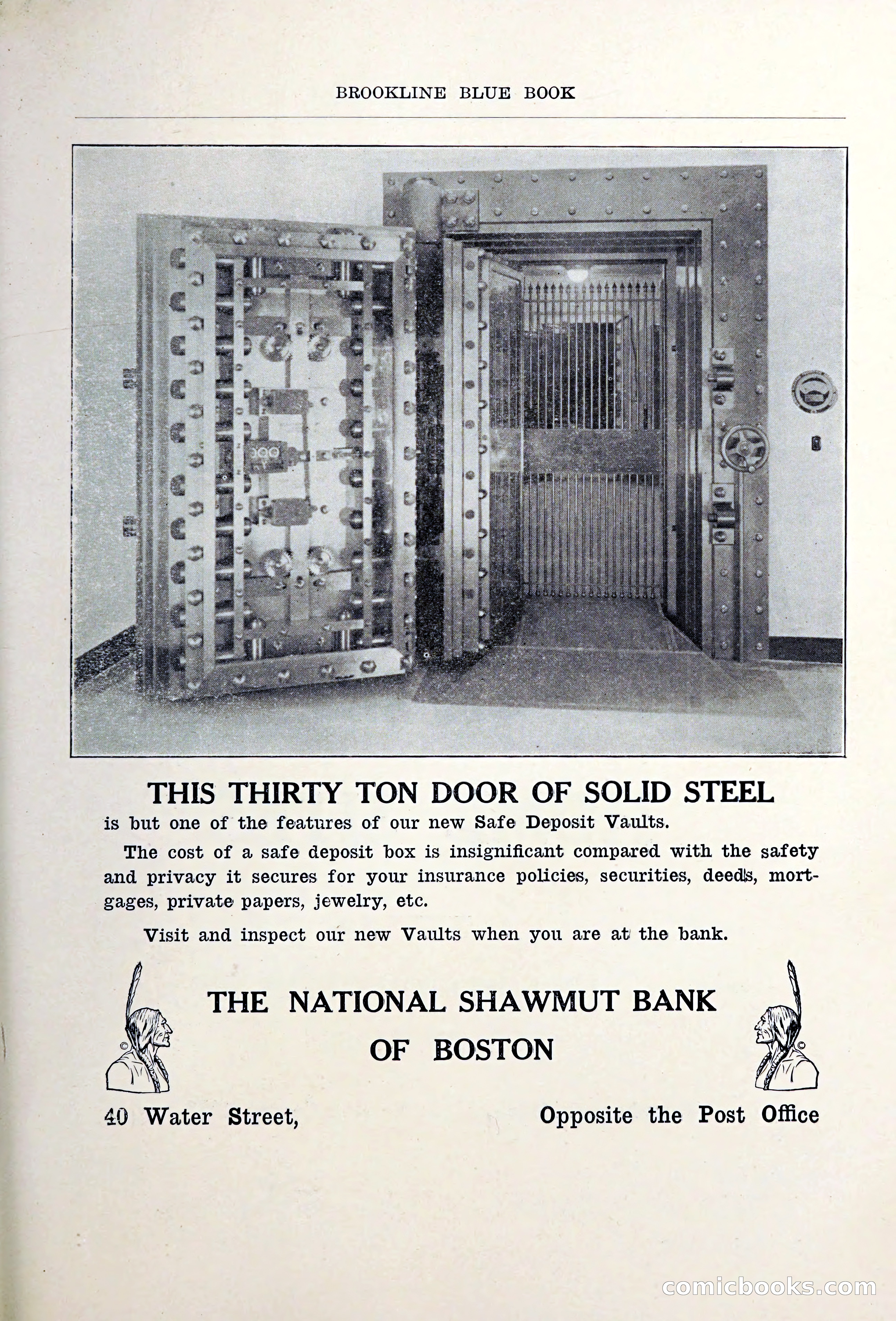 BROOKLINE BLUE BOOK

THIS THIRTY TON DOOR OF SOLID STEEL
is but one of the features of our new Safe Deposit Vaults.

The cost of a safe deposit box is insignificant compared with the safety and privacy it secures for your insurance policies, securities, deeds, mortgages, private papers, jewelry, etc.

Visit and inspect our new Vaults when you are at the bank.

THE NATIONAL SHAWMUT BANK OF BOSTON

40 Water Street,

Opposite the Post Office

comicbooks.com